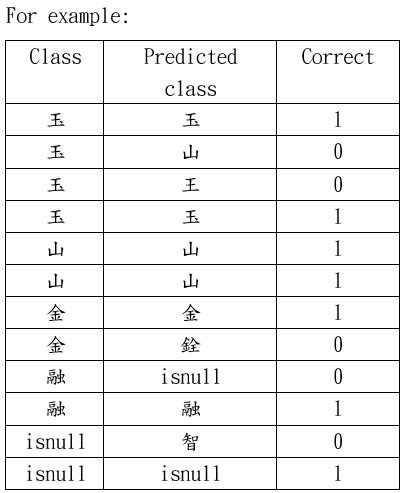 For example:

| Class | Predicted class | Correct |
|---|---|---|
| 玉 | 玉 | 1 |
| 玉 | 山 | 0 |
| 玉 | 王 | 0 |
| 玉 | 玉 | 1 |
| 山 | 山 | 1 |
| 山 | 山 | 1 |
| 金 | 金 | 1 |
| 金 | 銓 | 0 |
| 融 | isnull | 0 |
| 融 | 融 | 1 |
| isnull | 智 | 0 |
| isnull | isnull | 1 |